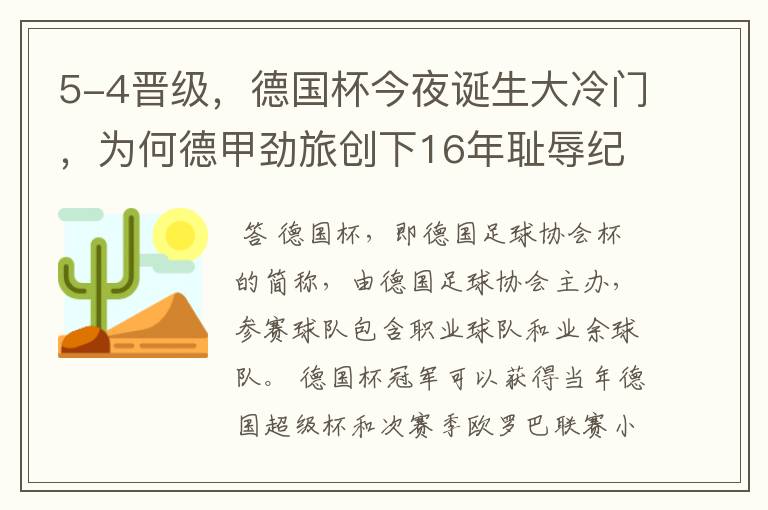 5-4晋级，德国杯今夜诞生大冷门，为何德甲劲旅创下16年耻辱纪

答 德国杯，即德国足球协会杯的简称，由德国足球协会主办，参赛球队包含职业球队和业余球队。 德国杯冠军可以获得当年德国超级杯和次赛季欧罗巴联赛小